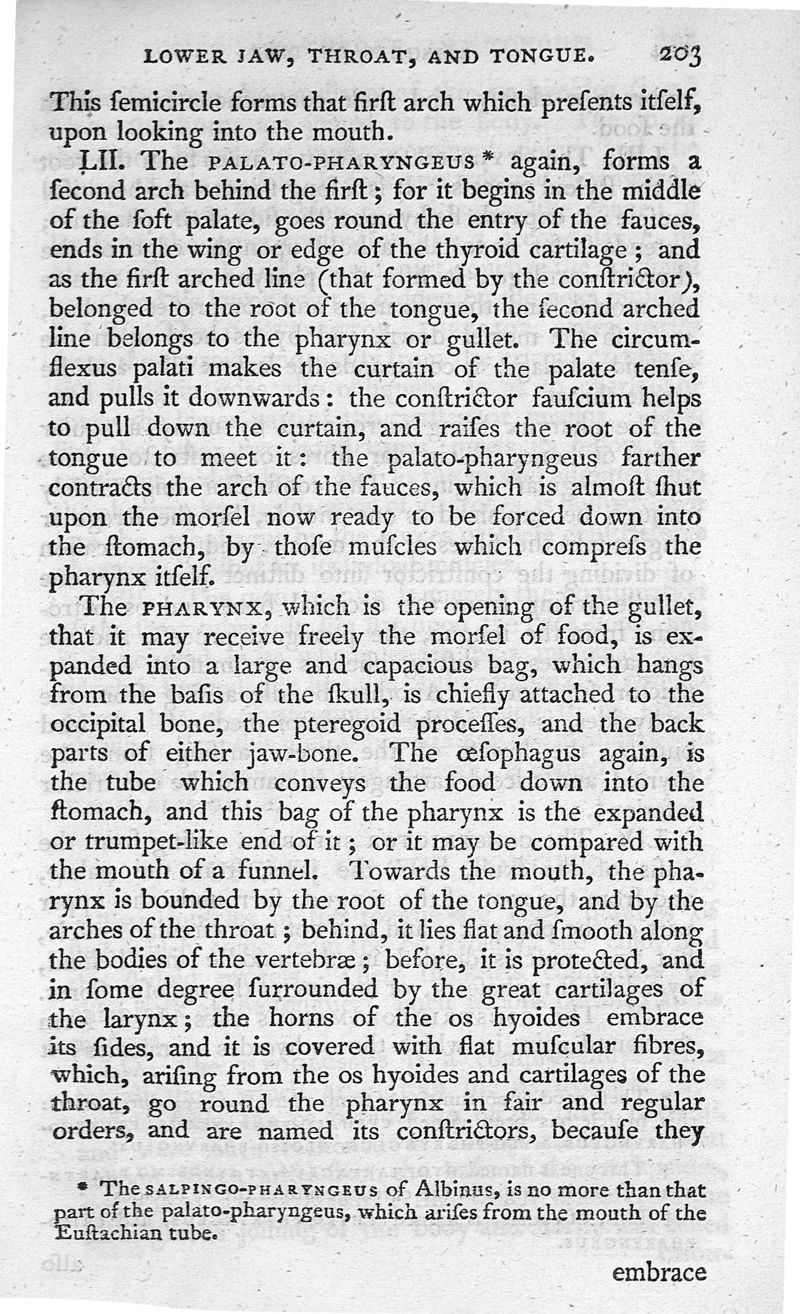 LOWER JAW, THROAT, AND TONGUE. 203

This ſemicircle forms that firſt arch which preſents itſelf, upon looking into the mouth.

LII. The PALATO-PHARYNGEUS * again, forms a ſecond arch behind the firſt; for it begins in the middle of the ſoft palate, goes round the entry of the fauces, ends in the wing or edge of the thyroid cartilage; and as the firſt arched line (that formed by the conſtrictor), belonged to the root of the tongue, the ſecond arched line belongs to the pharynx or gullet. The circumflexus palati makes the curtain of the palate tenſe, and pulls it downwards: the conſtrictor fauſcium helps to pull down the curtain, and raiſes the root of the tongue to meet it: the palato-pharyngeus farther contracts the arch of the fauces, which is almoſt ſhut upon the morſel now ready to be forced down into the ſtomach, by thoſe muſcles which compreſs the pharynx itſelf.

The PHARYNX, which is the opening of the gullet, that it may receive freely the morſel of food, is expanded into a large and capacious bag, which hangs from the baſis of the ſkull, is chiefly attached to the occipital bone, the pteregoid proceſſes, and the back parts of either jaw-bone. The œſophagus again, is the tube which conveys the food down into the ſtomach, and this bag of the pharynx is the expanded or trumpet-like end of it; or it may be compared with the mouth of a funnel. Towards the mouth, the pharynx is bounded by the root of the tongue, and by the arches of the throat; behind, it lies flat and ſmooth along the bodies of the vertebræ; before, it is protected, and in ſome degree ſurrounded by the great cartilages of the larynx; the horns of the os hyoides embrace its ſides, and it is covered with flat muſcular fibres, which, ariſing from the os hyoides and cartilages of the throat, go round the pharynx in fair and regular orders, and are named its conſtrictors, becauſe they

* The SALPINGO-PHARYNGEUS of Albinus, is no more than that part of the palato-pharyngeus, which ariſes from the mouth of the Euſtachian tube.

embrace